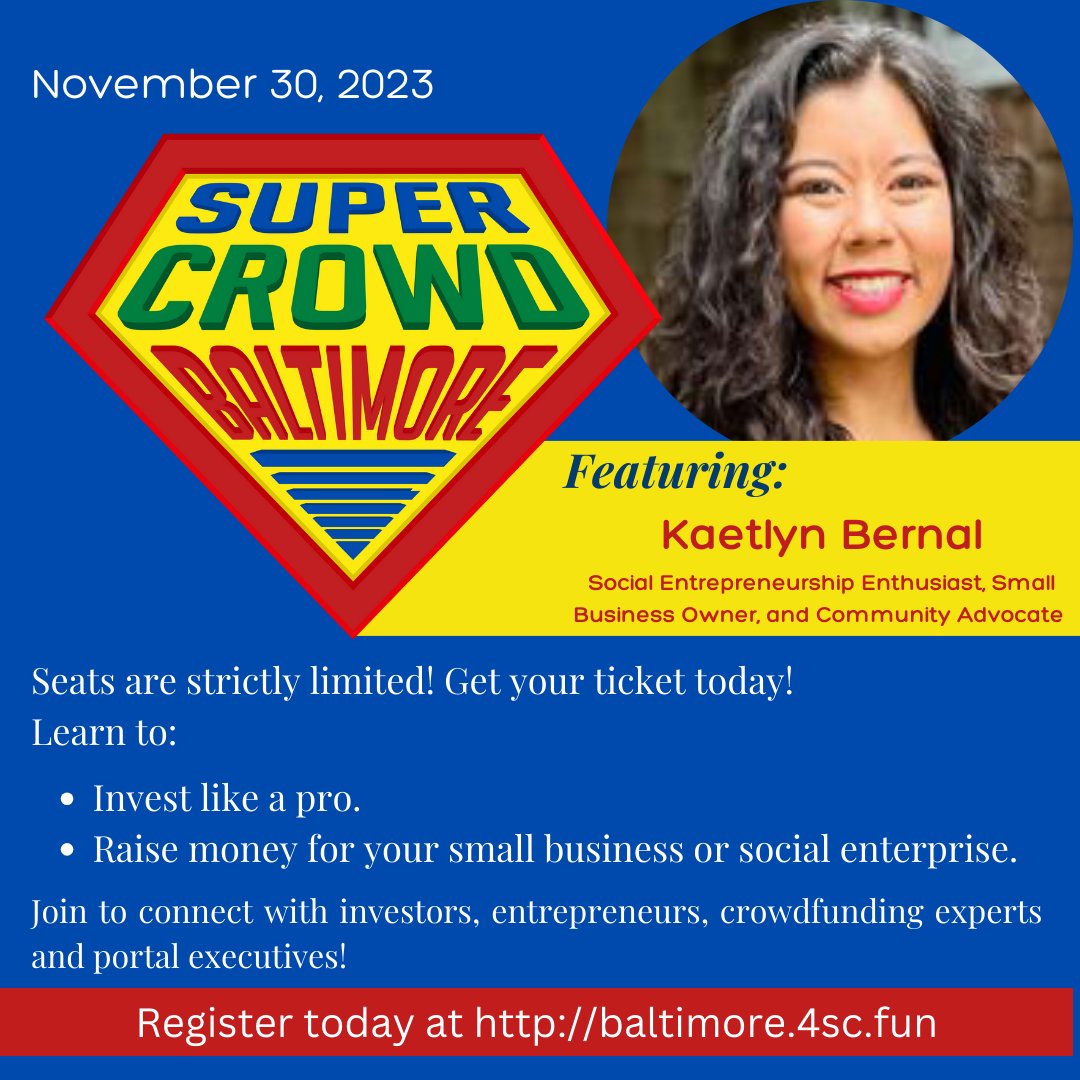 November 30, 2023

SUPER CROWD BALTIMORE

Featuring:

Kaetlyn Bernal

Social Entrepreneurship Enthusiast, Small Business Owner, and Community Advocate

Seats are strictly limited! Get your ticket today!
Learn to:

- Invest like a pro.
- Raise money for your small business or social enterprise.

Join to connect with investors, entrepreneurs, crowdfunding experts and portal executives!

Register today at http://baltimore.4sc.fun